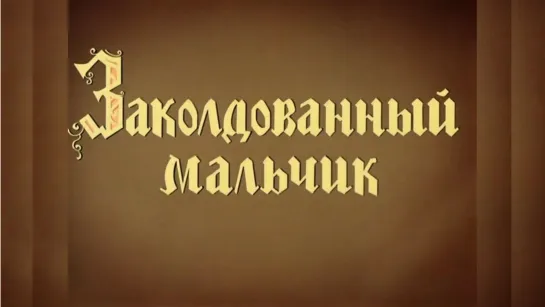 Заколдованный мальчик